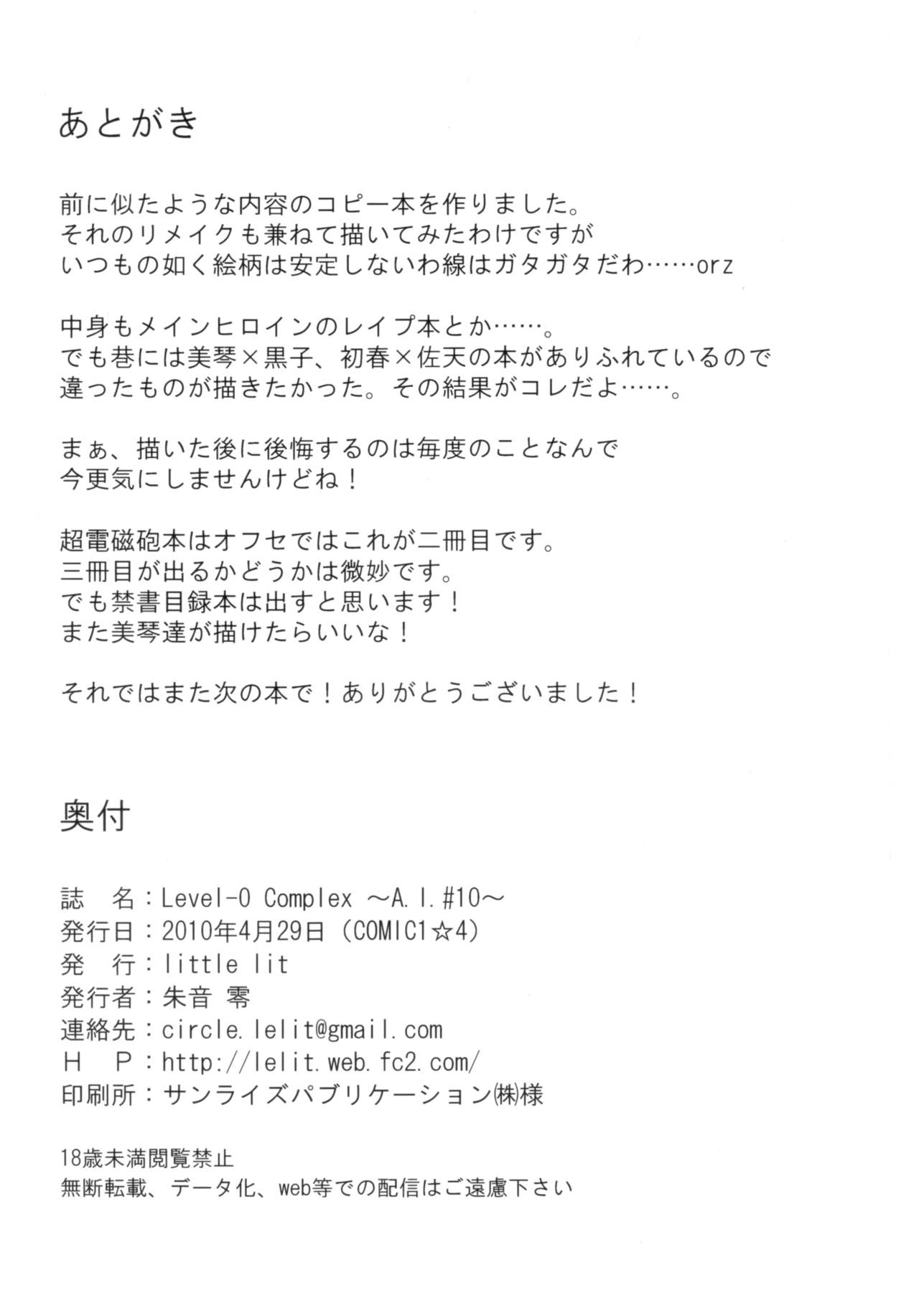 あとがき

前に似たような内容のコピー本を作りました。
それのリメイクも兼ねて描いてみたわけですが
いつもの如く絵柄は安定しないわ線はガタガタだわ……orz

中身もメインヒロインのレイプ本とか……。
でも巷には美琴×黒子、初春×佐天の本がありふれているので
違ったものが描きたかった。その結果がコレだよ……。

まぁ、描いた後に後悔するのは毎度のことなんで
今更気にしませんけどね！

超電磁砲本はオフセではこれが二冊目です。
三冊目が出るかどうかは微妙です。
でも禁書目録本は出すと思います！
また美琴達が描けたらいいな！

それではまた次の本で！ありがとうございました！

奥付

誌　名：Level-0 Complex ～A.I.#10～
発行日：2010年4月29日（COMIC1☆4）
発　行：little lit
発行者：朱音 零
連絡先：circle.lelit@gmail.com
Ｈ　Ｐ：http://lelit.web.fc2.com/
印刷所：サンライズパブリケーション㈱様

18歳未満閲覧禁止
無断転載、データ化、web等での配信はご遠慮下さい